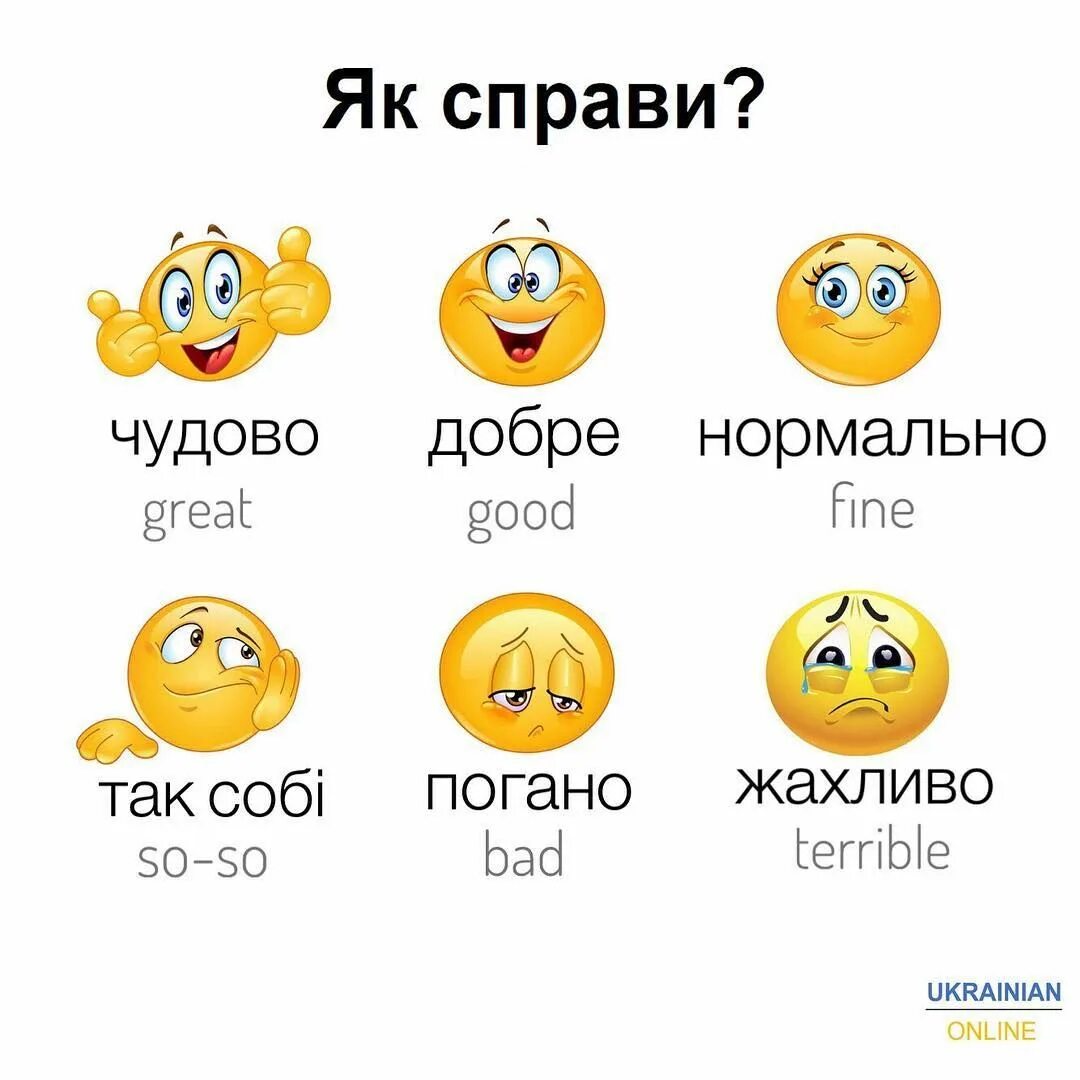 Як справи?

чудово
great

добре
good

нормально
fine

так собі
so-so

погано
bad

жахливо
terrible

UKRAINIAN
ONLINE